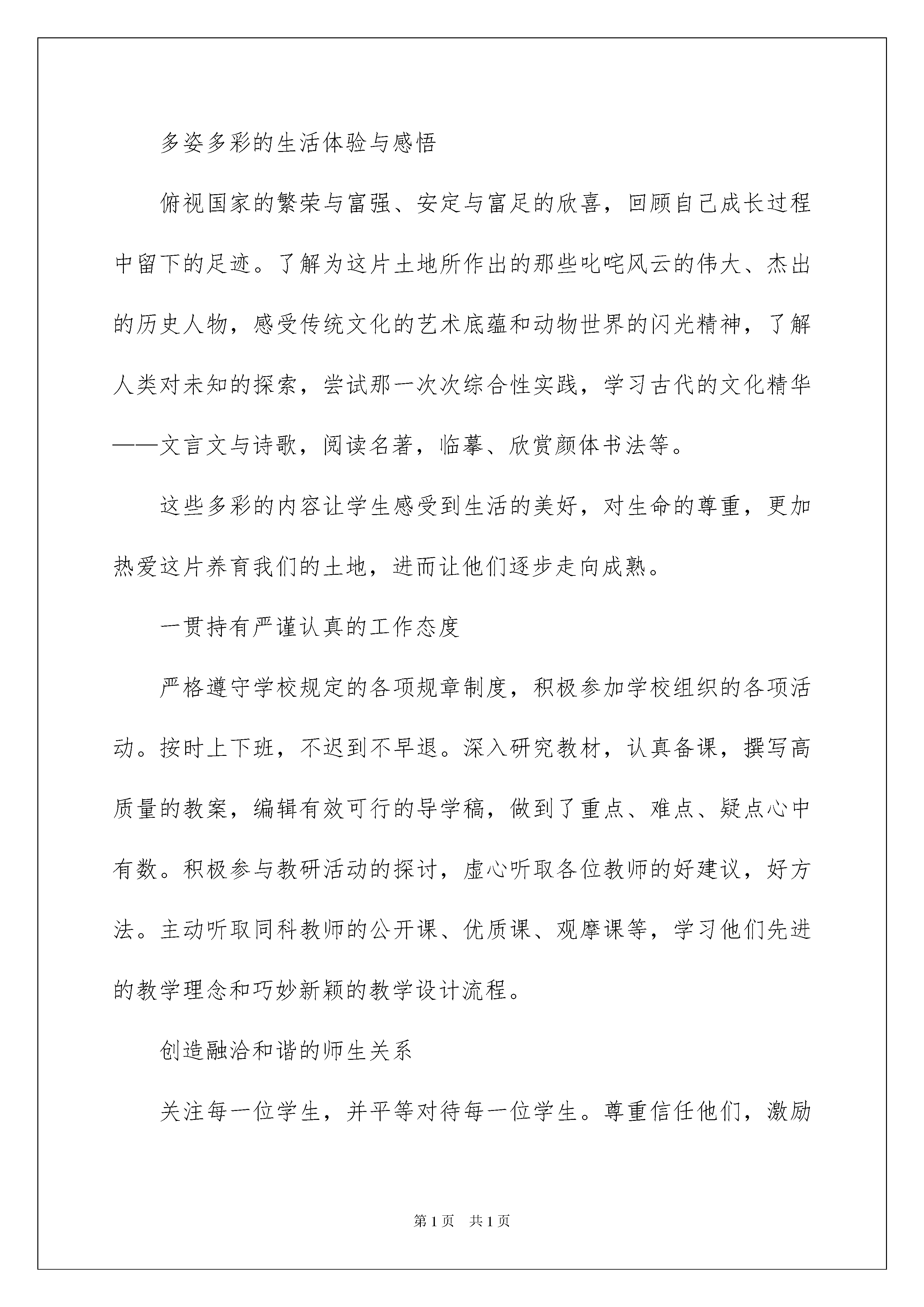 多姿多彩的生活体验与感悟

俯视国家的繁荣与富强、安定与富足的欣喜，回顾自己成长过程中留下的足迹。了解为这片土地所作出的那些叱咤风云的伟大、杰出的历史人物，感受传统文化的艺术底蕴和动物世界的闪光精神，了解人类对未知的探索，尝试那一次次综合性实践，学习古代的文化精华——文言文与诗歌，阅读名著，临摹、欣赏颜体书法等。

这些多彩的内容让学生感受到生活的美好，对生命的尊重，更加热爱这片养育我们的土地，进而让他们逐步走向成熟。

一贯持有严谨认真的工作态度

严格遵守学校规定的各项规章制度，积极参加学校组织的各项活动。按时上下班，不迟到不早退。深入研究教材，认真备课，撰写高质量的教案，编辑有效可行的导学稿，做到了重点、难点、疑点心中有数。积极参与教研活动的探讨，虚心听取各位教师的好建议，好方法。主动听取同科教师的公开课、优质课、观摩课等，学习他们先进的教学理念和巧妙新颖的教学设计流程。

创造融洽和谐的师生关系

关注每一位学生，并平等对待每一位学生。尊重信任他们，激励

第1页 共1页